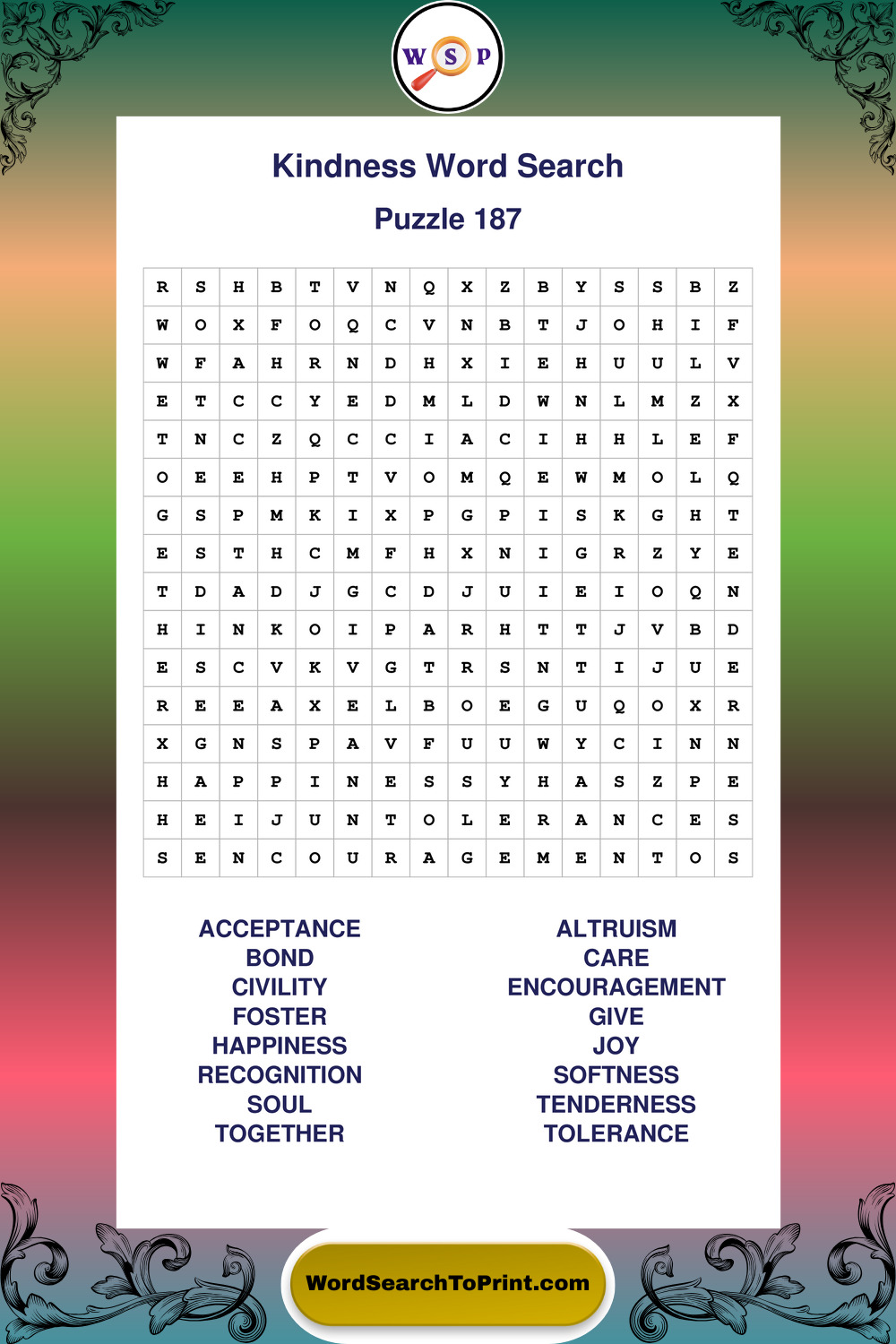 W S P

Kindness Word Search

Puzzle 187

| R | S | H | B | T | V | N | Q | X | Z | B | Y | S | S | B | Z |
|---|---|---|---|---|---|---|---|---|---|---|---|---|---|---|---|
| W | O | X | F | O | Q | C | V | N | B | T | J | O | H | I | F |
| W | F | A | H | R | N | D | H | X | I | E | H | U | U | L | V |
| E | T | C | C | Y | E | D | M | L | D | W | N | L | M | Z | X |
| T | N | C | Z | Q | C | C | I | A | C | I | H | H | L | E | F |
| O | E | E | H | P | T | V | O | M | Q | E | W | M | O | L | Q |
| G | S | P | M | K | I | X | P | G | P | I | S | K | G | H | T |
| E | S | T | H | C | M | F | H | X | N | I | G | R | Z | Y | E |
| T | D | A | D | J | G | C | D | J | U | I | E | I | O | Q | N |
| H | I | N | K | O | I | P | A | R | H | T | T | J | V | B | D |
| E | S | C | V | K | V | G | T | R | S | N | T | I | J | U | E |
| R | E | E | A | X | E | L | B | O | E | G | U | Q | O | X | R |
| X | G | N | S | P | A | V | F | U | U | W | Y | C | I | N | N |
| H | A | P | P | I | N | E | S | S | Y | H | A | S | Z | P | E |
| H | E | I | J | U | N | T | O | L | E | R | A | N | C | E | S |
| S | E | N | C | O | U | R | A | G | E | M | E | N | T | O | S |

ACCEPTANCE
BOND
CIVILITY
FOSTER
HAPPINESS
RECOGNITION
SOUL
TOGETHER

ALTRUISM
CARE
ENCOURAGEMENT
GIVE
JOY
SOFTNESS
TENDERNESS
TOLERANCE

WordSearchToPrint.com